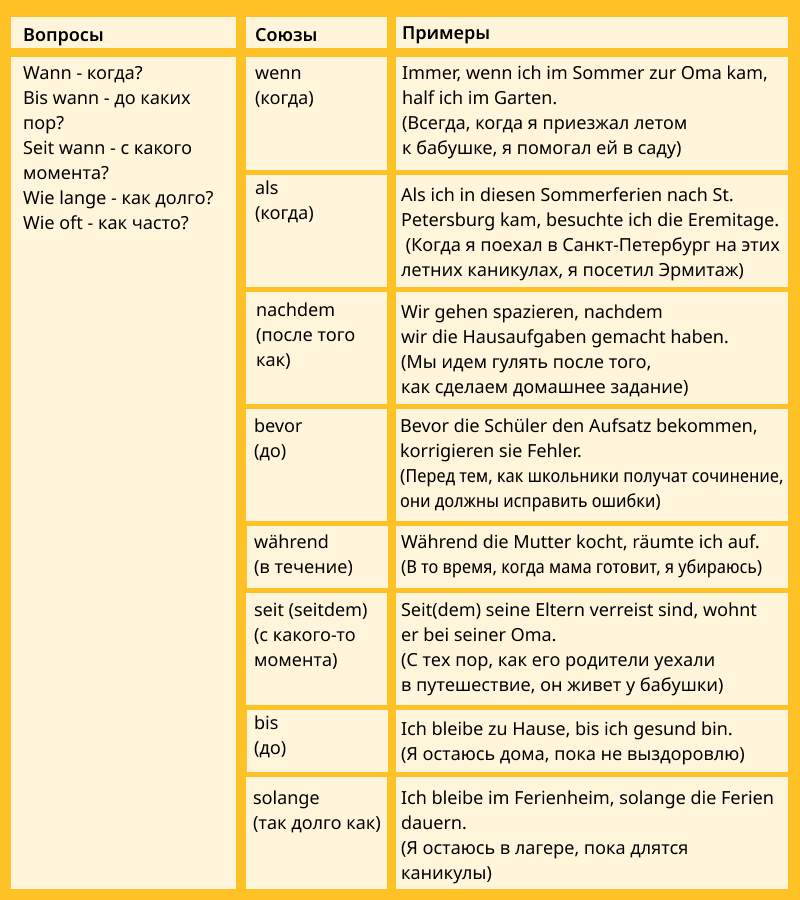 | Вопросы | Союзы | Примеры |
|---|---|---|
| Wann - когда? Bis wann - до каких пор? Seit wann - с какого момента? Wie lange - как долго? Wie oft - как часто? | wenn (когда) | Immer, wenn ich im Sommer zur Oma kam, half ich im Garten. (Всегда, когда я приезжал летом к бабушке, я помогал ей в саду) |
| | als (когда) | Als ich in diesen Sommerferien nach St. Petersburg kam, besuchte ich die Eremitage. (Когда я поехал в Санкт-Петербург на этих летних каникулах, я посетил Эрмитаж) |
| | nachdem (после того как) | Wir gehen spazieren, nachdem wir die Hausaufgaben gemacht haben. (Мы идем гулять после того, как сделаем домашнее задание) |
| | bevor (до) | Bevor die Schüler den Aufsatz bekommen, korrigieren sie Fehler. (Перед тем, как школьники получат сочинение, они должны исправить ошибки) |
| | während (в течение) | Während die Mutter kocht, räumte ich auf. (В то время, когда мама готовит, я убираюсь) |
| | seit (seitdem) (с какого-то момента) | Seit(dem) seine Eltern verreist sind, wohnt er bei seiner Oma. (С тех пор, как его родители уехали в путешествие, он живет у бабушки) |
| | bis (до) | Ich bleibe zu Hause, bis ich gesund bin. (Я остаюсь дома, пока не выздоровлю) |
| | solange (так долго как) | Ich bleibe im Ferienheim, solange die Ferien dauern. (Я остаюсь в лагере, пока длятся каникулы) |